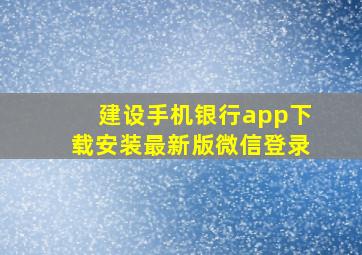 建设手机银行app下载安装最新版微信登录